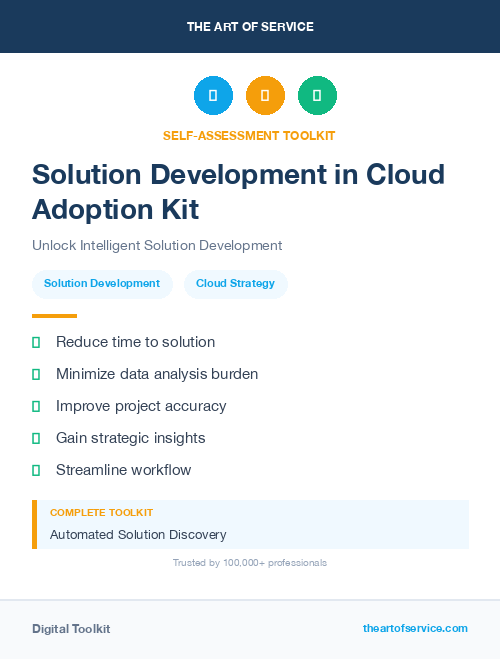 THE ART OF SERVICE

SELF-ASSESSMENT TOOLKIT

Solution Development in Cloud Adoption Kit

Unlock Intelligent Solution Development

Solution Development

Cloud Strategy

Reduce time to solution

Minimize data analysis burden

Improve project accuracy

Gain strategic insights

Streamline workflow

COMPLETE TOOLKIT

Automated Solution Discovery

Trusted by 100,000+ professionals

Digital Toolkit

theartofservice.com